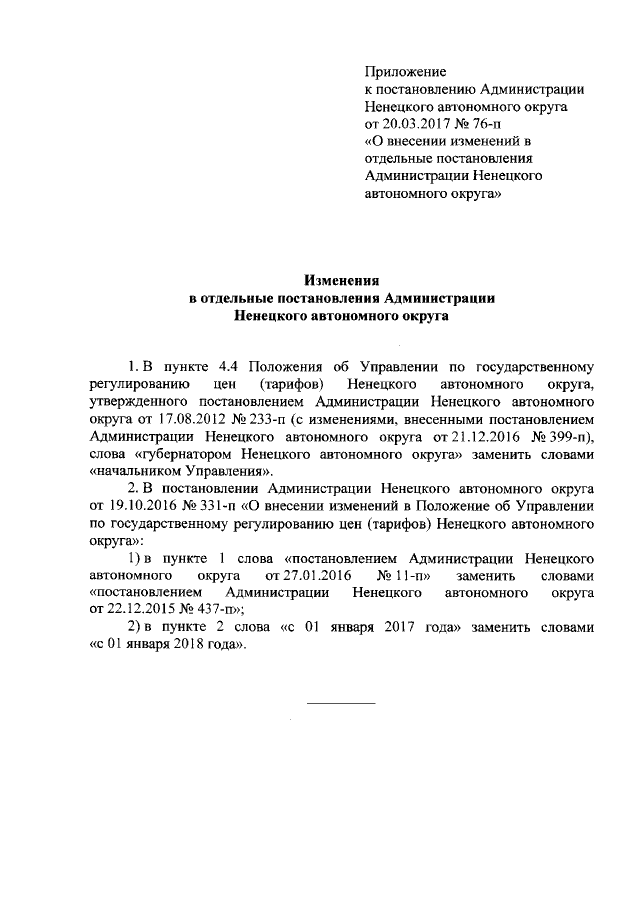 Приложение
к постановлению Администрации Ненецкого автономного округа от 20.03.2017 № 76-п «О внесении изменений в отдельные постановления Администрации Ненецкого автономного округа»

Изменения
в отдельные постановления Администрации Ненецкого автономного округа

1. В пункте 4.4 Положения об Управлении по государственному регулированию цен (тарифов) Ненецкого автономного округа, утвержденного постановлением Администрации Ненецкого автономного округа от 17.08.2012 № 233-п (с изменениями, внесенными постановлением Администрации Ненецкого автономного округа от 21.12.2016 № 399-п), слова «губернатором Ненецкого автономного округа» заменить словами «начальником Управления».

2. В постановлении Администрации Ненецкого автономного округа от 19.10.2016 № 331-п «О внесении изменений в Положение об Управлении по государственному регулированию цен (тарифов) Ненецкого автономного округа»:

1) в пункте 1 слова «постановлением Администрации Ненецкого автономного округа от 27.01.2016 № 11-п» заменить словами «постановлением Администрации Ненецкого автономного округа от 22.12.2015 № 437-п»;

2) в пункте 2 слова «с 01 января 2017 года» заменить словами «с 01 января 2018 года».